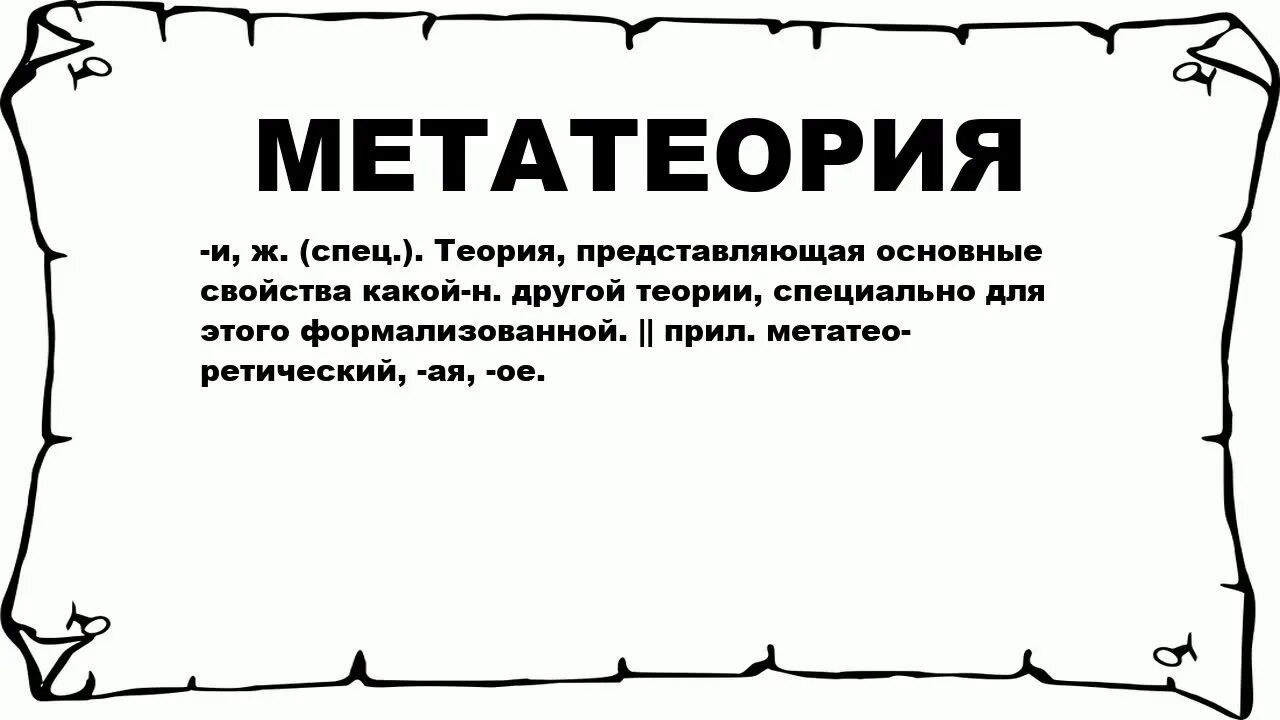 МЕТАТЕОРИЯ

-и, ж. (спец.). Теория, представляющая основные свойства какой-н. другой теории, специально для этого формализованной. || прил. метатеоретический, -ая, -ое.